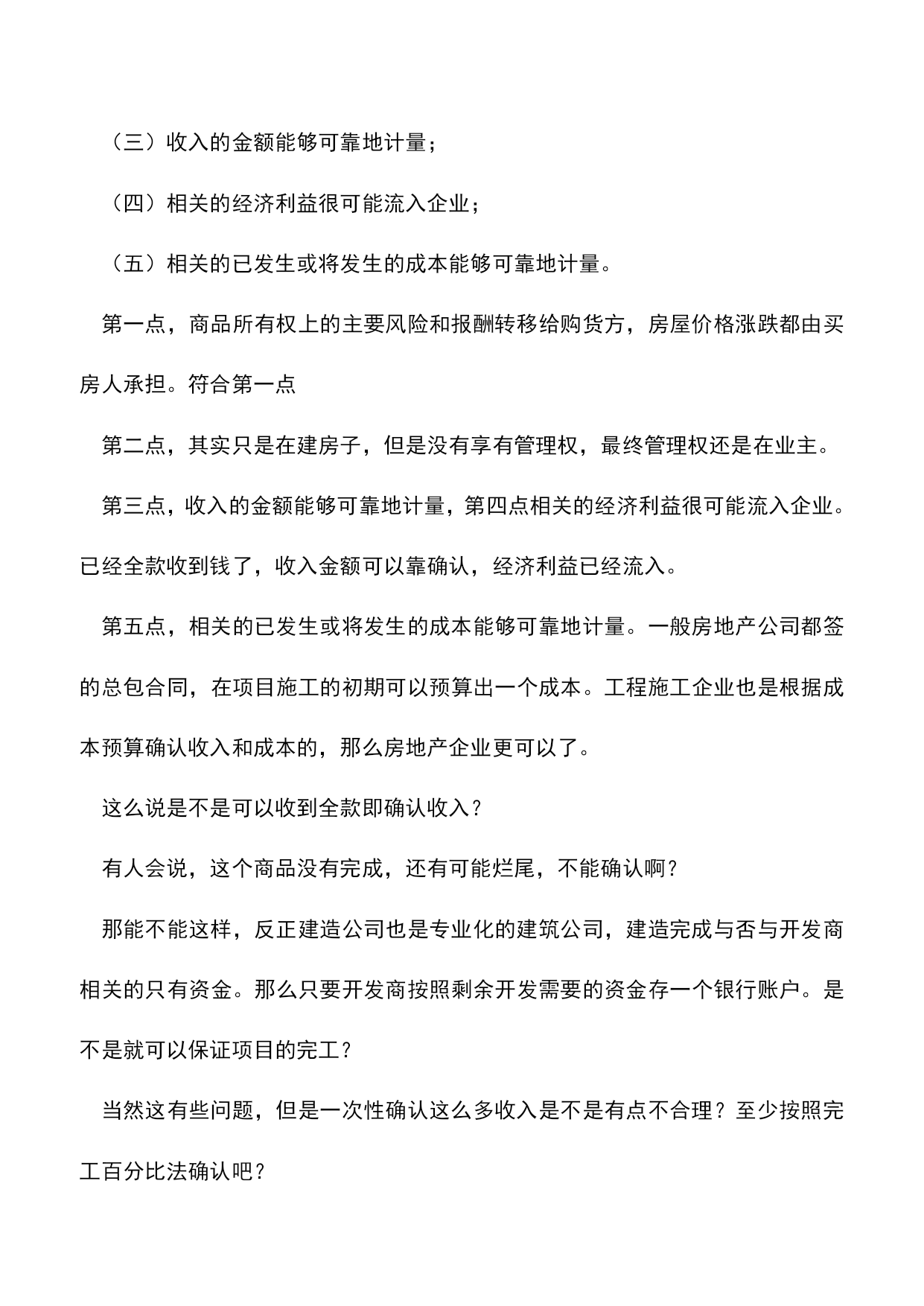 （三）收入的金额能够可靠地计量；

（四）相关的经济利益很可能流入企业；

（五）相关的已发生或将发生的成本能够可靠地计量。

第一点，商品所有权上的主要风险和报酬转移给购货方，房屋价格涨跌都由买房人承担。符合第一点

第二点，其实只是在建房子，但是没有享有管理权，最终管理权还是在业主。

第三点，收入的金额能够可靠地计量，第四点相关的经济利益很可能流入企业。已经全款收到钱了，收入金额可以靠确认，经济利益已经流入。

第五点，相关的已发生或将发生的成本能够可靠地计量。一般房地产公司都签的总包合同，在项目施工的初期可以预算出一个成本。工程施工企业也是根据成本预算确认收入和成本的，那么房地产企业更可以了。

这么说是不是可以收到全款即确认收入？

有人会说，这个商品没有完成，还有可能烂尾，不能确认啊？

那能不能这样，反正建造公司也是专业化的建筑公司，建造完成与否与开发商相关的只有资金。那么只要开发商按照剩余开发需要的资金存一个银行账户。是不是就可以保证项目的完工？

当然这有些问题，但是一次性确认这么多收入是不是有点不合理？至少按照完工百分比法确认吧？